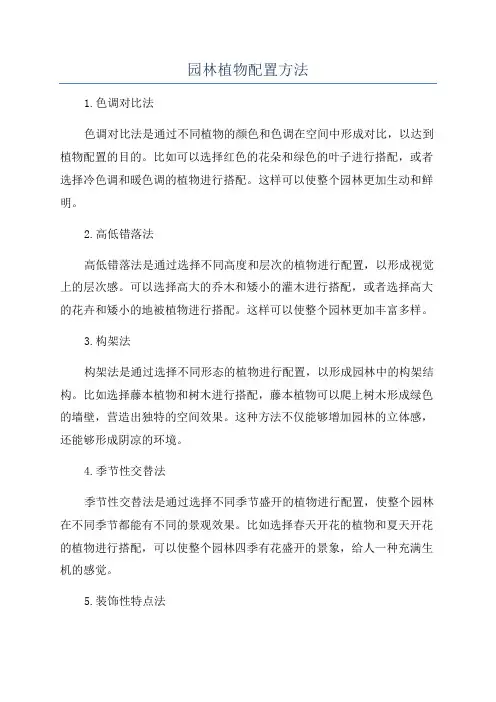 园林植物配置方法

1.色调对比法

色调对比法是通过不同植物的颜色和色调在空间中形成对比，以达到植物配置的目的。比如可以选择红色的花朵和绿色的叶子进行搭配，或者选择冷色调和暖色调的植物进行搭配。这样可以使整个园林更加生动和鲜明。

2.高低错落法

高低错落法是通过选择不同高度和层次的植物进行配置，以形成视觉上的层次感。可以选择高大的乔木和矮小的灌木进行搭配，或者选择高大的花卉和矮小的地被植物进行搭配。这样可以使整个园林更加丰富多样。

3.构架法

构架法是通过选择不同形态的植物进行配置，以形成园林中的构架结构。比如选择藤本植物和树木进行搭配，藤本植物可以爬上树木形成绿色的墙壁，营造出独特的空间效果。这种方法不仅能够增加园林的立体感，还能够形成阴凉的环境。

4.季节性交替法

季节性交替法是通过选择不同季节盛开的植物进行配置，使整个园林在不同季节都能有不同的景观效果。比如选择春天开花的植物和夏天开花的植物进行搭配，可以使整个园林四季有花盛开的景象，给人一种充满生机的感觉。

5.装饰性特点法